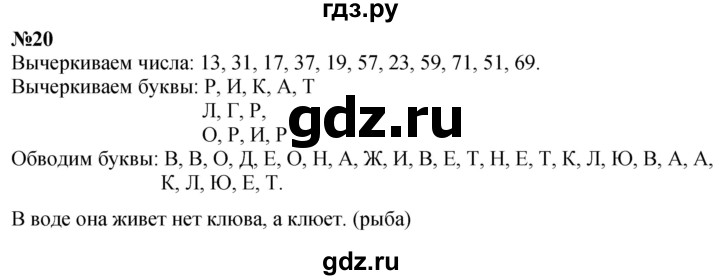 гдз.ру

№20

Вычеркиваем числа: 13, 31, 17, 37, 19, 57, 23, 59, 71, 51, 69.

Вычеркиваем буквы: Р, И, К, А, Т
Л, Г, Р,
О, Р, И, Р

gdz.ru

Обводим буквы: В, В, О, Д, Е, О, Н, А, Ж, И, В, Е, Т, Н, Е, Т, К, Л, Ю, В, А, А, К, Л, Ю, Е, Т.

В воде она живет нет клюва, а клюет. (рыба)

gdz.ru